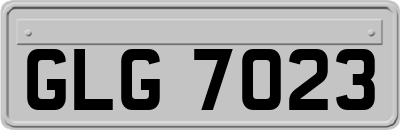 GLG 7023